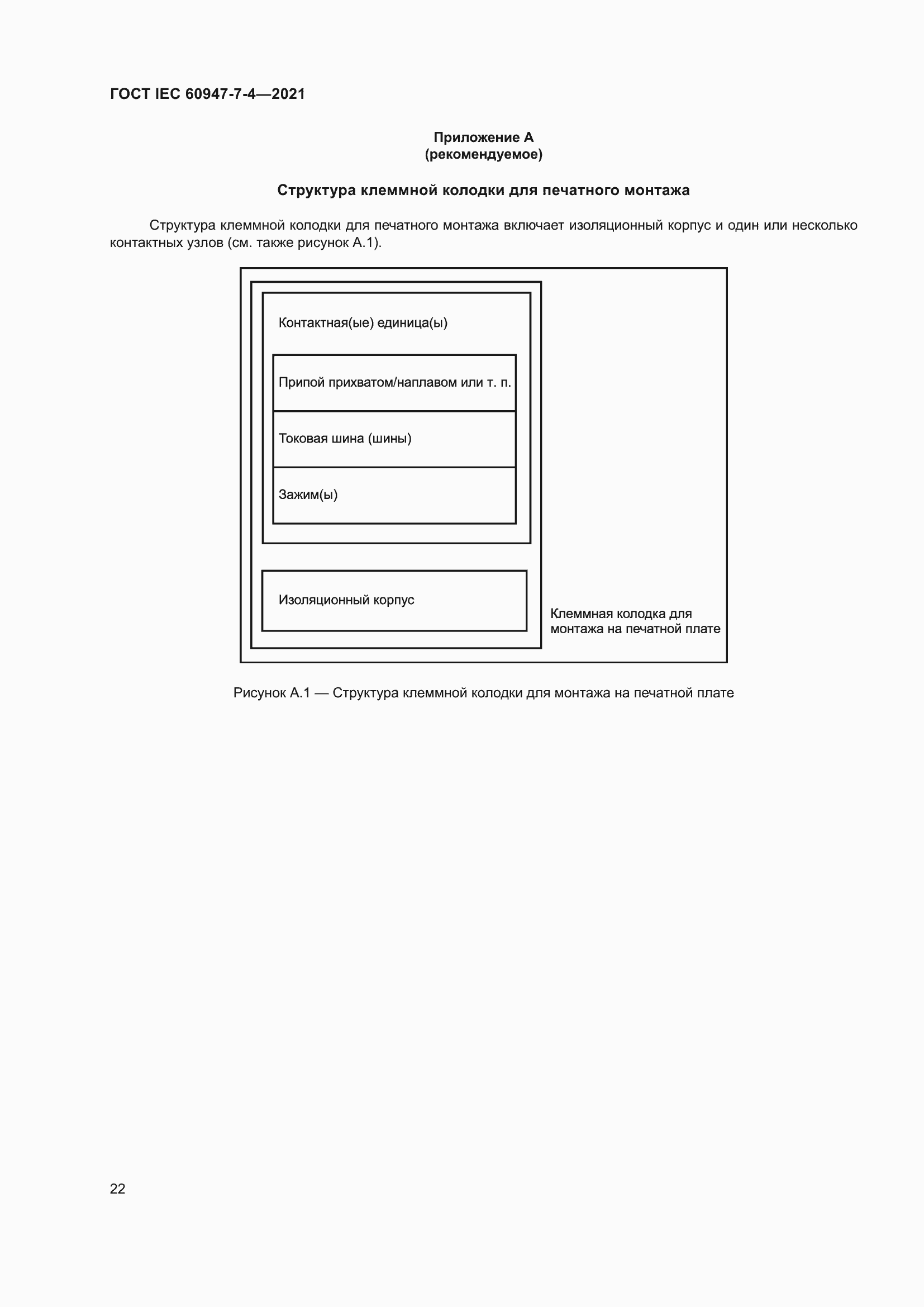 ГОСТ IEC 60947-7-4—2021

Приложение А
(рекомендуемое)

Структура клеммной колодки для печатного монтажа

Структура клеммной колодки для печатного монтажа включает изоляционный корпус и один или несколько контактных узлов (см. также рисунок А.1).

Контактная(ые) единица(ы)

Припой прихватом/наплавом или т. п.

Токовая шина (шины)

Зажим(ы)

Изоляционный корпус

Клеммная колодка для монтажа на печатной плате

Рисунок А.1 — Структура клеммной колодки для монтажа на печатной плате

22